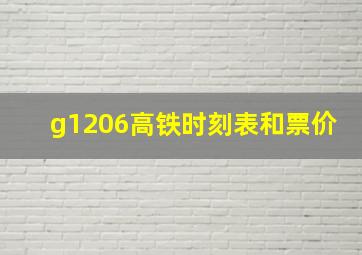 g1206高铁时刻表和票价